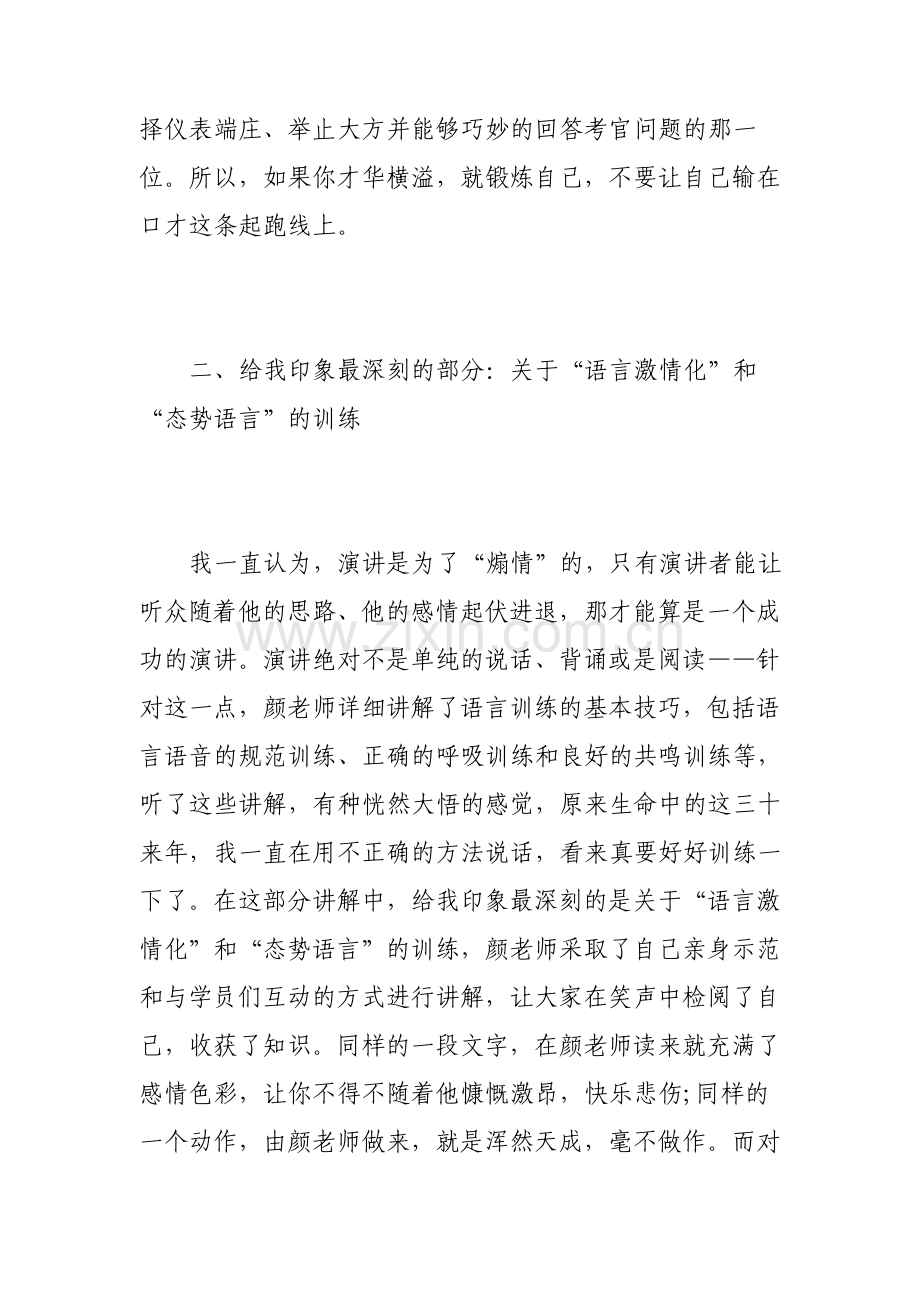 择仪表端庄、举止大方并能够巧妙的回答考官问题的那一位。所以，如果你才华横溢，就锻炼自己，不要让自己输在口才这条起跑线上。

二、给我印象最深刻的部分：关于“语言激情化”和“态势语言”的训练

我一直认为，演讲是为了“煽情”的，只有演讲者能让听众随着他的思路、他的感情起伏进退，那才能算是一个成功的演讲。演讲绝对不是单纯的说话、背诵或是阅读——针对这一点，颜老师详细讲解了语言训练的基本技巧，包括语言语音的规范训练、正确的呼吸训练和良好的共鸣训练等，听了这些讲解，有种恍然大悟的感觉，原来生命中的这三十来年，我一直在用不正确的方法说话，看来真要好好训练一下了。在这部分讲解中，给我印象最深刻的是关于“语言激情化”和“态势语言”的训练，颜老师采取了自己亲身示范和与学员们互动的方式进行讲解，让大家在笑声中检阅了自己，收获了知识。同样的一段文字，在颜老师读来就充满了感情色彩，让你不得不随着他慷慨激昂，快乐悲伤;同样的一个动作，由颜老师做来，就是浑然天成，毫不做作。而对

www.zixin.com.cn